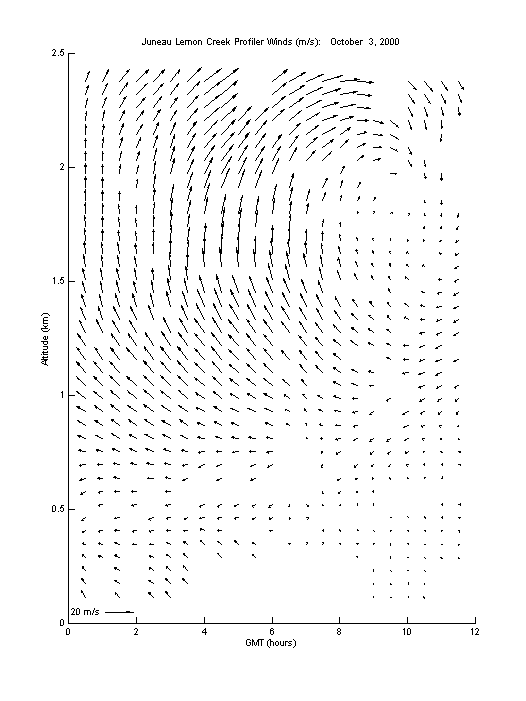 Juneau Lemon Creek Profiler Winds (m/s): October 3, 2000

2.5
2
1.5
1
0.5
0

Altitude (km)

20 m/s

0 2 4 6 8 10 12

GMT (hours)